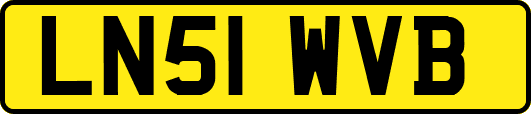 LN51 WVB